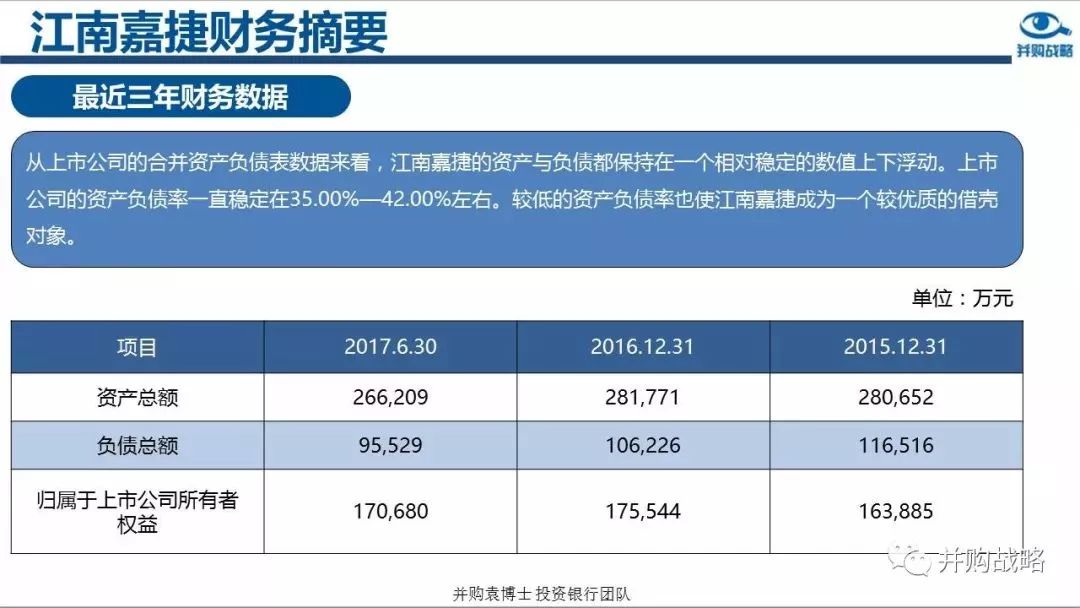 江南嘉捷财务摘要

并购战略

最近三年财务数据

从上市公司的合并资产负债表数据来看，江南嘉捷的资产与负债都保持在一个相对稳定的数值上下浮动。上市公司的资产负债率一直稳定在35.00%—42.00%左右。较低的资产负债率也使江南嘉捷成为一个较优质的借壳对象。

单位：万元

| 项目 | 2017.6.30 | 2016.12.31 | 2015.12.31 |
|---|---|---|---|
| 资产总额 | 266,209 | 281,771 | 280,652 |
| 负债总额 | 95,529 | 106,226 | 116,516 |
| 归属于上市公司所有者权益 | 170,680 | 175,544 | 163,885 |

并购战略

并购袁博士 投资银行团队